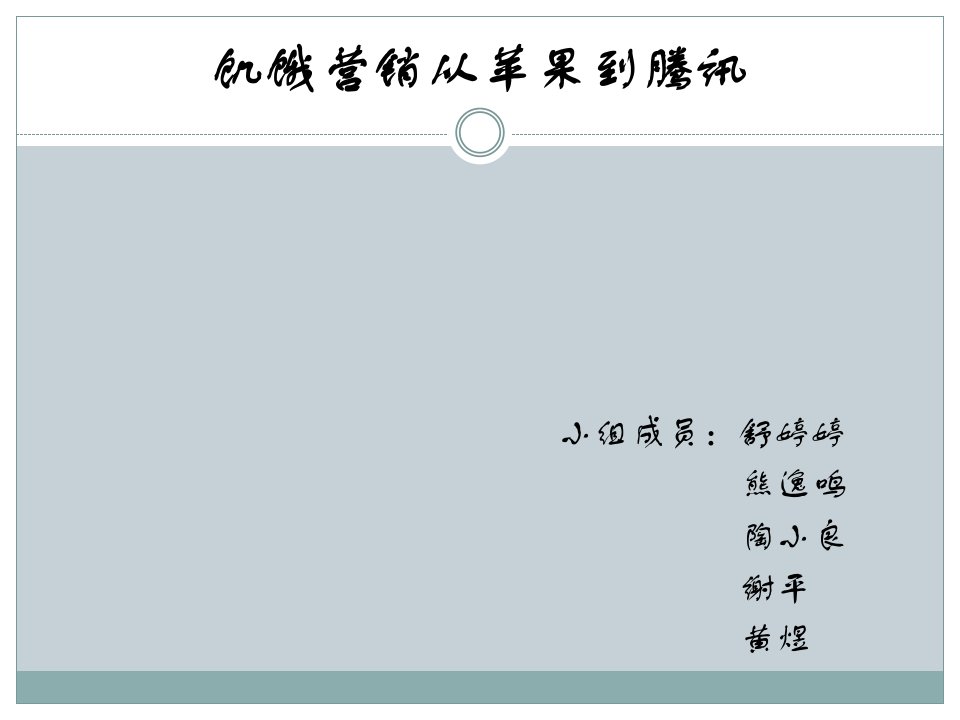 饥饿营销从苹果到腾讯

小组成员：舒婷婷
熊逸鸣
陶小良
谢平
黄煜